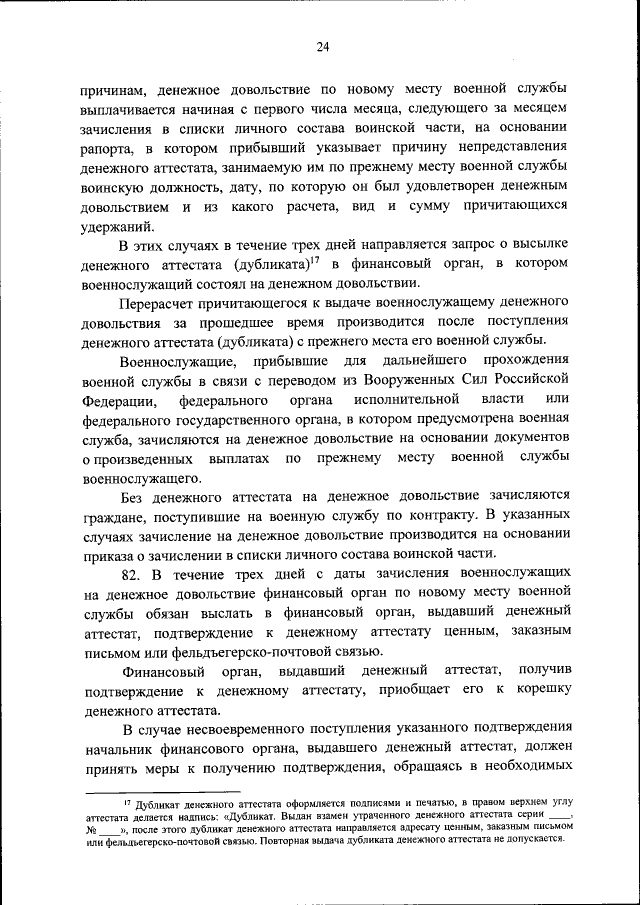 24

причинам, денежное довольствие по новому месту военной службы выплачивается начиная с первого числа месяца, следующего за месяцем зачисления в списки личного состава воинской части, на основании рапорта, в котором прибывший указывает причину непредставления денежного аттестата, занимаемую им по прежнему месту военной службы воинскую должность, дату, по которую он был удовлетворен денежным довольствием и из какого расчета, вид и сумму причитающихся удержаний.

В этих случаях в течение трех дней направляется запрос о высылке денежного аттестата (дубликата)$^{17}$ в финансовый орган, в котором военнослужащий состоял на денежном довольствии.

Перерасчет причитающегося к выдаче военнослужащему денежного довольствия за прошедшее время производится после поступления денежного аттестата (дубликата) с прежнего места его военной службы.

Военнослужащие, прибывшие для дальнейшего прохождения военной службы в связи с переводом из Вооруженных Сил Российской Федерации, федерального органа исполнительной власти или федерального государственного органа, в котором предусмотрена военная служба, зачисляются на денежное довольствие на основании документов о произведенных выплатах по прежнему месту военной службы военнослужащего.

Без денежного аттестата на денежное довольствие зачисляются граждане, поступившие на военную службу по контракту. В указанных случаях зачисление на денежное довольствие производится на основании приказа о зачислении в списки личного состава воинской части.

82. В течение трех дней с даты зачисления военнослужащих на денежное довольствие финансовый орган по новому месту военной службы обязан выслать в финансовый орган, выдавший денежный аттестат, подтверждение к денежному аттестату ценным, заказным письмом или фельдъегерско-почтовой связью.

Финансовый орган, выдавший денежный аттестат, получив подтверждение к денежному аттестату, приобщает его к корешку денежного аттестата.

В случае несвоевременного поступления указанного подтверждения начальник финансового органа, выдавшего денежный аттестат, должен принять меры к получению подтверждения, обращаясь в необходимых

$^{17}$ Дубликат денежного аттестата оформляется подписями и печатью, в правом верхнем углу аттестата делается надпись: «Дубликат. Выдан взамен утраченного денежного аттестата серии ____, № ____», после этого дубликат денежного аттестата направляется адресату ценным, заказным письмом или фельдъегерско-почтовой связью. Повторная выдача дубликата денежного аттестата не допускается.